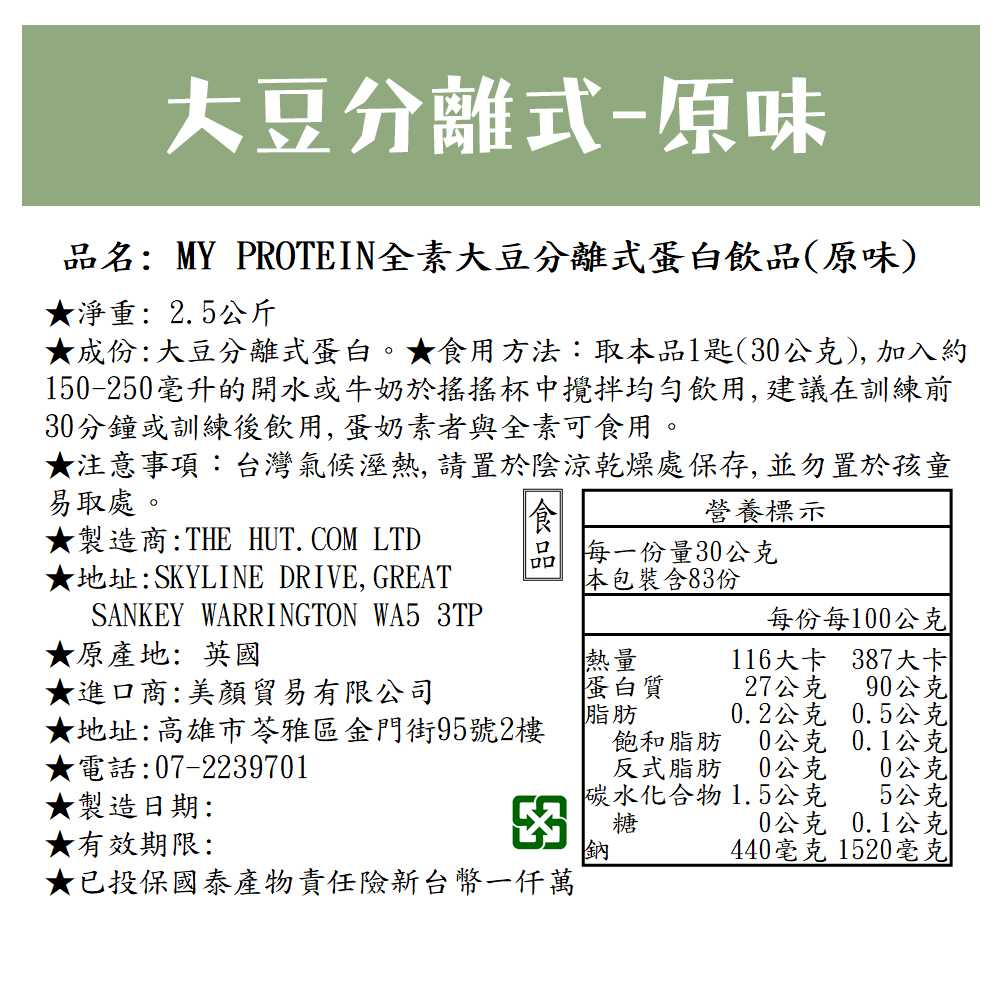 大豆分離式-原味

品名: MY PROTEIN全素大豆分離式蛋白飲品(原味)

★淨重: 2.5公斤
★成份:大豆分離式蛋白。★食用方法:取本品1匙(30公克),加入約150-250毫升的開水或牛奶於搖搖杯中攪拌均勻飲用,建議在訓練前30分鐘或訓練後飲用,蛋奶素者與全素可食用。
★注意事項:台灣氣候溼熱,請置於陰涼乾燥處保存,並勿置於孩童易取處。
★製造商:THE HUT.COM LTD
★地址:SKYLINE DRIVE,GREAT SANKEY WARRINGTON WA5 3TP
★原產地: 英國
★進口商:美顏貿易有限公司
★地址:高雄市苓雅區金門街95號2樓
★電話:07-2239701
★製造日期:
★有效期限:
★已投保國泰產物責任險新台幣一仟萬

食品

營養標示
每一份量30公克
本包裝含83份

| | 每份 | 每100公克 |
|---|---|---|
| 熱量 | 116大卡 | 387大卡 |
| 蛋白質 | 27公克 | 90公克 |
| 脂肪 | 0.2公克 | 0.5公克 |
| 飽和脂肪 | 0公克 | 0.1公克 |
| 反式脂肪 | 0公克 | 0公克 |
| 碳水化合物 | 1.5公克 | 5公克 |
| 糖 | 0公克 | 0.1公克 |
| 鈉 | 440毫克 | 1520毫克 |